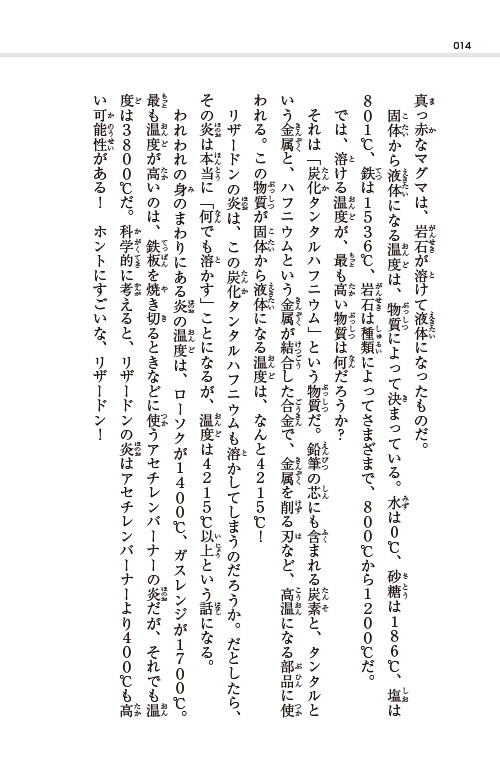 014

真っ赤なマグマは、岩石が溶けて液体になったものだ。

固体から液体になる温度は、物質によって決まっている。水は0℃、砂糖は186℃、塩は801℃、鉄は1536℃、岩石は種類によってさまざまで、800℃から1200℃だ。

では、溶ける温度が、最も高い物質は何だろうか？

それは「炭化タンタルハフニウム」という物質だ。鉛筆の芯にも含まれる炭素と、タンタルという金属と、ハフニウムという金属が結合した合金で、金属を削る刃など、高温になる部品に使われる。この物質が固体から液体になる温度は、なんと4215℃！

リザードンの炎は、この炭化タンタルハフニウムも溶かしてしまうのだろうか。だとしたら、その炎は本当に「何でも溶かす」ことになるが、温度は4215℃以上という話になる。

われわれの身のまわりにある炎の温度は、ローソクが1400℃、ガスレンジが1700℃。最も温度が高いのは、鉄板を焼き切るときなどに使うアセチレンバーナーの炎だが、それでも温度は3800℃だ。科学的に考えると、リザードンの炎はアセチレンバーナーより400℃も高い可能性がある！　ホントにすごいな、リザードン！